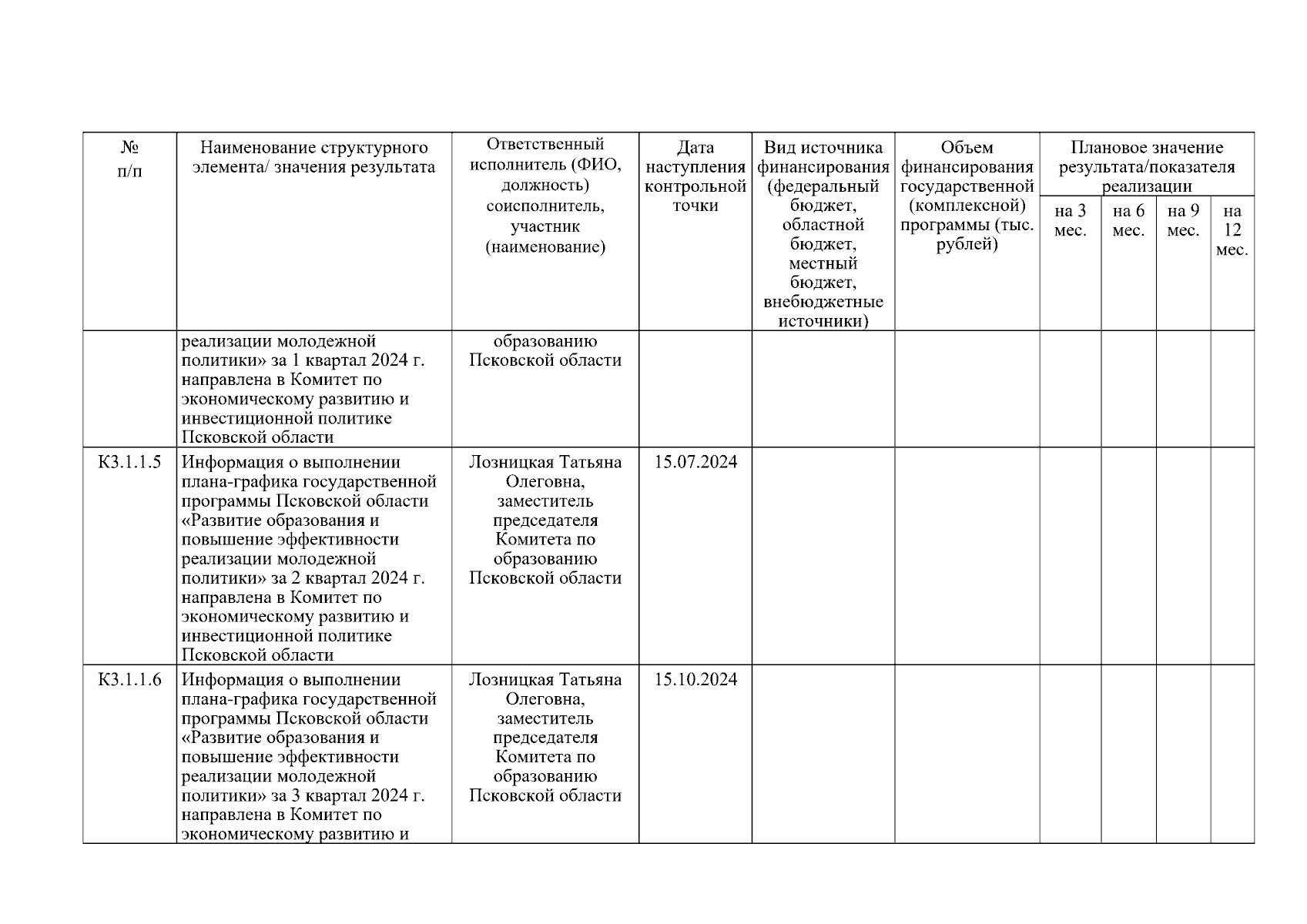 | № п/п | Наименование структурного элемента/ значения результата | Ответственный исполнитель (ФИО, должность) соисполнитель, участник (наименование) | Дата наступления контрольной точки | Вид источника финансирования (федеральный бюджет, областной бюджет, местный бюджет, внебюджетные источники) | Объем финансирования государственной (комплексной) программы (тыс. рублей) | Плановое значение результата/показателя реализации на 3 мес. | на 6 мес. | на 9 мес. | на 12 мес. |
|---|---|---|---|---|---|---|---|---|---|
| | реализации молодежной политики» за 1 квартал 2024 г. направлена в Комитет по экономическому развитию и инвестиционной политике Псковской области | образованию Псковской области | | | | | | | |
| К3.1.1.5 | Информация о выполнении плана-графика государственной программы Псковской области «Развитие образования и повышение эффективности реализации молодежной политики» за 2 квартал 2024 г. направлена в Комитет по экономическому развитию и инвестиционной политике Псковской области | Лозницкая Татьяна Олеговна, заместитель председателя Комитета по образованию Псковской области | 15.07.2024 | | | | | | |
| К3.1.1.6 | Информация о выполнении плана-графика государственной программы Псковской области «Развитие образования и повышение эффективности реализации молодежной политики» за 3 квартал 2024 г. направлена в Комитет по экономическому развитию и | Лозницкая Татьяна Олеговна, заместитель председателя Комитета по образованию Псковской области | 15.10.2024 | | | | | | |